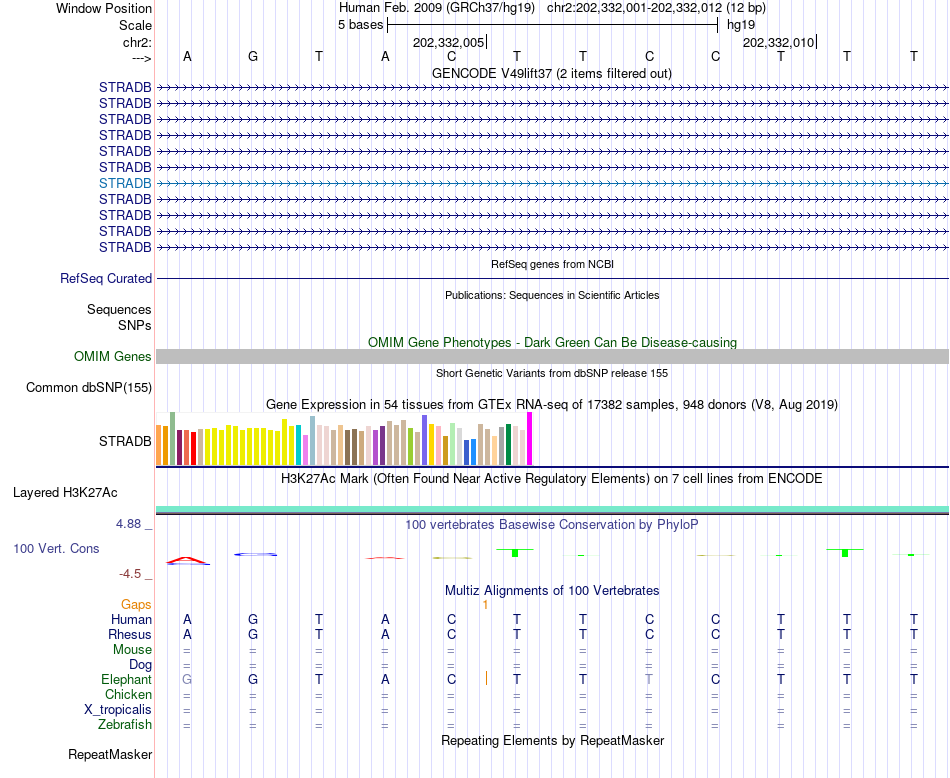 Window Position Human Feb. 2009 (GRCh37/hg19) chr2:202,332,001-202,332,012 (12 bp)
Scale 5 bases hg19
chr2: 202,332,005 202,332,010
---> A G T A C T T C C T T T
GENCODE V49lift37 (2 items filtered out)
STRADB
STRADB
STRADB
STRADB
STRADB
STRADB
STRADB
STRADB
STRADB
STRADB
STRADB
RefSeq genes from NCBI
RefSeq Curated
Publications: Sequences in Scientific Articles
Sequences
SNPs
OMIM Gene Phenotypes - Dark Green Can Be Disease-causing
OMIM Genes
Short Genetic Variants from dbSNP release 155
Common dbSNP(155)
Gene Expression in 54 tissues from GTEx RNA-seq of 17382 samples, 948 donors (V8, Aug 2019)
STRADB
H3K27Ac Mark (Often Found Near Active Regulatory Elements) on 7 cell lines from ENCODE
Layered H3K27Ac
4.88 _
100 vertebrates Basewise Conservation by PhyloP
100 Vert. Cons
-4.5 _
Multiz Alignments of 100 Vertebrates
Gaps 1
Human A G T A C T T C C T T T
Rhesus A G T A C T T C C T T T
Mouse = = = = = = = = = = = =
Dog = = = = = = = = = = = =
Elephant G G T A C T T T C T T T
Chicken = = = = = = = = = = = =
X_tropicalis = = = = = = = = = = = =
Zebrafish = = = = = = = = = = = =
Repeating Elements by RepeatMasker
RepeatMasker